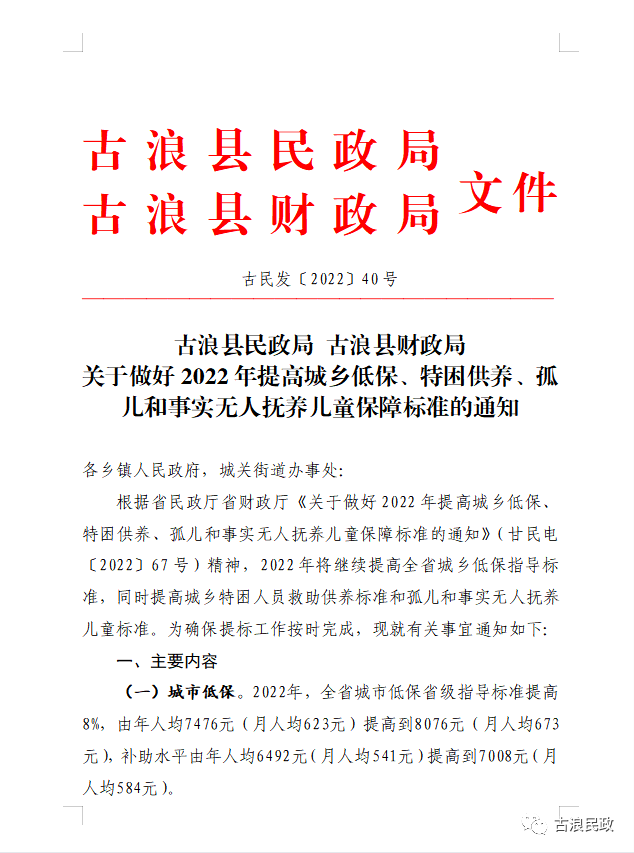 古浪县民政局
古浪县财政局
文件

古民发〔2022〕40号

古浪县民政局 古浪县财政局
关于做好2022年提高城乡低保、特困供养、孤儿和事实无人抚养儿童保障标准的通知

各乡镇人民政府，城关街道办事处：

根据省民政厅省财政厅《关于做好2022年提高城乡低保、特困供养、孤儿和事实无人抚养儿童保障标准的通知》（甘民电〔2022〕67号）精神，2022年将继续提高全省城乡低保指导标准，同时提高城乡特困人员救助供养标准和孤儿和事实无人抚养儿童标准。为确保提标工作按时完成，现就有关事宜通知如下：

一、主要内容

（一）城市低保。2022年，全省城市低保省级指导标准提高8%，由年人均7476元（月人均623元）提高到8076元（月人均673元），补助水平由年人均6492元（月人均541元）提高到7008元（月人均584元）。

古浪民政